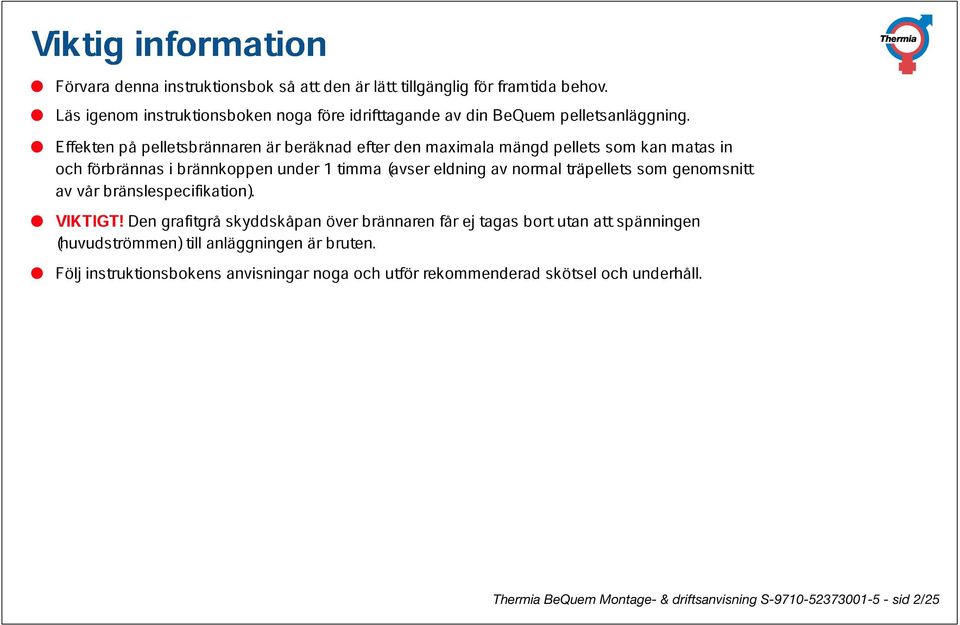 Viktig information

Thermia

Förvara denna instruktionsbok så att den är lätt tillgänglig för framtida behov.

Läs igenom instruktionsboken noga före idrifttagande av din BeQuem pelletsanläggning.

Effekten på pelletsbrännaren är beräknad efter den maximala mängd pellets som kan matas in och förbrännas i brännkoppen under 1 timma (avser eldning av normal träpellets som genomsnitt av vår bränslespecifikation).

VIKTIGT! Den grafitgrå skyddskåpan över brännaren får ej tagas bort utan att spänningen (huvudströmmen) till anläggningen är bruten.

Följ instruktionsbokens anvisningar noga och utför rekommenderad skötsel och underhåll.

Thermia BeQuem Montage- & driftsanvisning S-9710-52373001-5 - sid 2/25